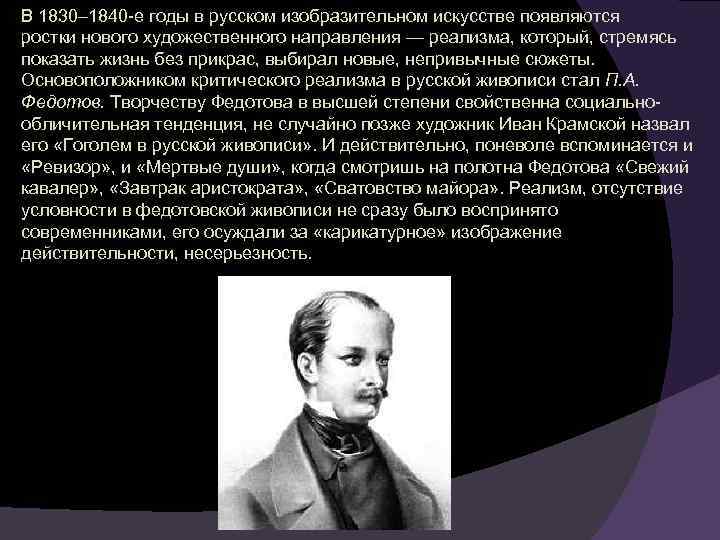 В 1830–1840-е годы в русском изобразительном искусстве появляются ростки нового художественного направления — реализма, который, стремясь показать жизнь без прикрас, выбирал новые, непривычные сюжеты. Основоположником критического реализма в русской живописи стал П.А. Федотов. Творчеству Федотова в высшей степени свойственна социально-обличительная тенденция, не случайно позже художник Иван Крамской назвал его «Гоголем в русской живописи». И действительно, поневоле вспоминается и «Ревизор», и «Мертвые души», когда смотришь на полотна Федотова «Свежий кавалер», «Завтрак аристократа», «Сватовство майора». Реализм, отсутствие условности в федотовской живописи не сразу было воспринято современниками, его осуждали за «карикатурное» изображение действительности, несерьезность.